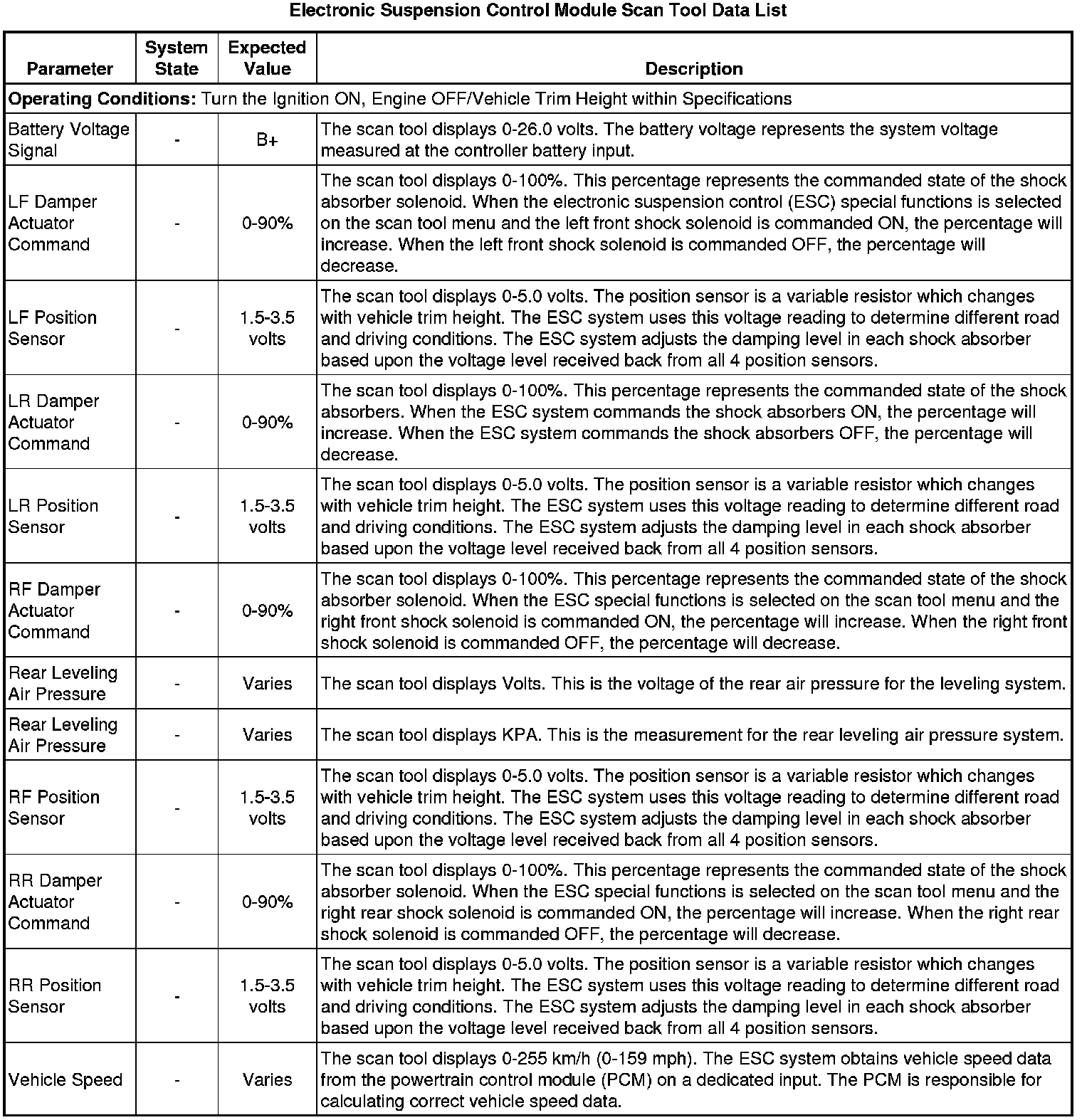 Electronic Suspension Control Module Scan Tool Data List

| Parameter | System State | Expected Value | Description |
|---|---|---|---|
| **Operating Conditions:** Turn the Ignition ON, Engine OFF/Vehicle Trim Height within Specifications | | | |
| Battery Voltage Signal | - | B+ | The scan tool displays 0-26.0 volts. The battery voltage represents the system voltage measured at the controller battery input. |
| LF Damper Actuator Command | - | 0-90% | The scan tool displays 0-100%. This percentage represents the commanded state of the shock absorber solenoid. When the electronic suspension control (ESC) special functions is selected on the scan tool menu and the left front shock solenoid is commanded ON, the percentage will increase. When the left front shock solenoid is commanded OFF, the percentage will decrease. |
| LF Position Sensor | - | 1.5-3.5 volts | The scan tool displays 0-5.0 volts. The position sensor is a variable resistor which changes with vehicle trim height. The ESC system uses this voltage reading to determine different road and driving conditions. The ESC system adjusts the damping level in each shock absorber based upon the voltage level received back from all 4 position sensors. |
| LR Damper Actuator Command | - | 0-90% | The scan tool displays 0-100%. This percentage represents the commanded state of the shock absorbers. When the ESC system commands the shock absorbers ON, the percentage will increase. When the ESC system commands the shock absorbers OFF, the percentage will decrease. |
| LR Position Sensor | - | 1.5-3.5 volts | The scan tool displays 0-5.0 volts. The position sensor is a variable resistor which changes with vehicle trim height. The ESC system uses this voltage reading to determine different road and driving conditions. The ESC system adjusts the damping level in each shock absorber based upon the voltage level received back from all 4 position sensors. |
| RF Damper Actuator Command | - | 0-90% | The scan tool displays 0-100%. This percentage represents the commanded state of the shock absorber solenoid. When the ESC special functions is selected on the scan tool menu and the right front shock solenoid is commanded ON, the percentage will increase. When the right front shock solenoid is commanded OFF, the percentage will decrease. |
| Rear Leveling Air Pressure | - | Varies | The scan tool displays Volts. This is the voltage of the rear air pressure for the leveling system. |
| Rear Leveling Air Pressure | - | Varies | The scan tool displays KPA. This is the measurement for the rear leveling air pressure system. |
| RF Position Sensor | - | 1.5-3.5 volts | The scan tool displays 0-5.0 volts. The position sensor is a variable resistor which changes with vehicle trim height. The ESC system uses this voltage reading to determine different road and driving conditions. The ESC system adjusts the damping level in each shock absorber based upon the voltage level received back from all 4 position sensors. |
| RR Damper Actuator Command | - | 0-90% | The scan tool displays 0-100%. This percentage represents the commanded state of the shock absorber solenoid. When the ESC special functions is selected on the scan tool menu and the right rear shock solenoid is commanded ON, the percentage will increase. When the right rear shock solenoid is commanded OFF, the percentage will decrease. |
| RR Position Sensor | - | 1.5-3.5 volts | The scan tool displays 0-5.0 volts. The position sensor is a variable resistor which changes with vehicle trim height. The ESC system uses this voltage reading to determine different road and driving conditions. The ESC system adjusts the damping level in each shock absorber based upon the voltage level received back from all 4 position sensors. |
| Vehicle Speed | - | Varies | The scan tool displays 0-255 km/h (0-159 mph). The ESC system obtains vehicle speed data from the powertrain control module (PCM) on a dedicated input. The PCM is responsible for calculating correct vehicle speed data. |